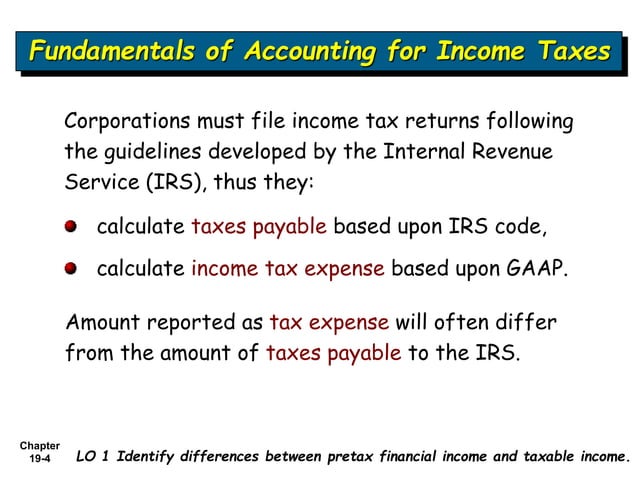 Fundamentals of Accounting for Income Taxes

Corporations must file income tax returns following the guidelines developed by the Internal Revenue Service (IRS), thus they:

- calculate taxes payable based upon IRS code,
- calculate income tax expense based upon GAAP.

Amount reported as tax expense will often differ from the amount of taxes payable to the IRS.

Chapter 19-4

LO 1 Identify differences between pretax financial income and taxable income.